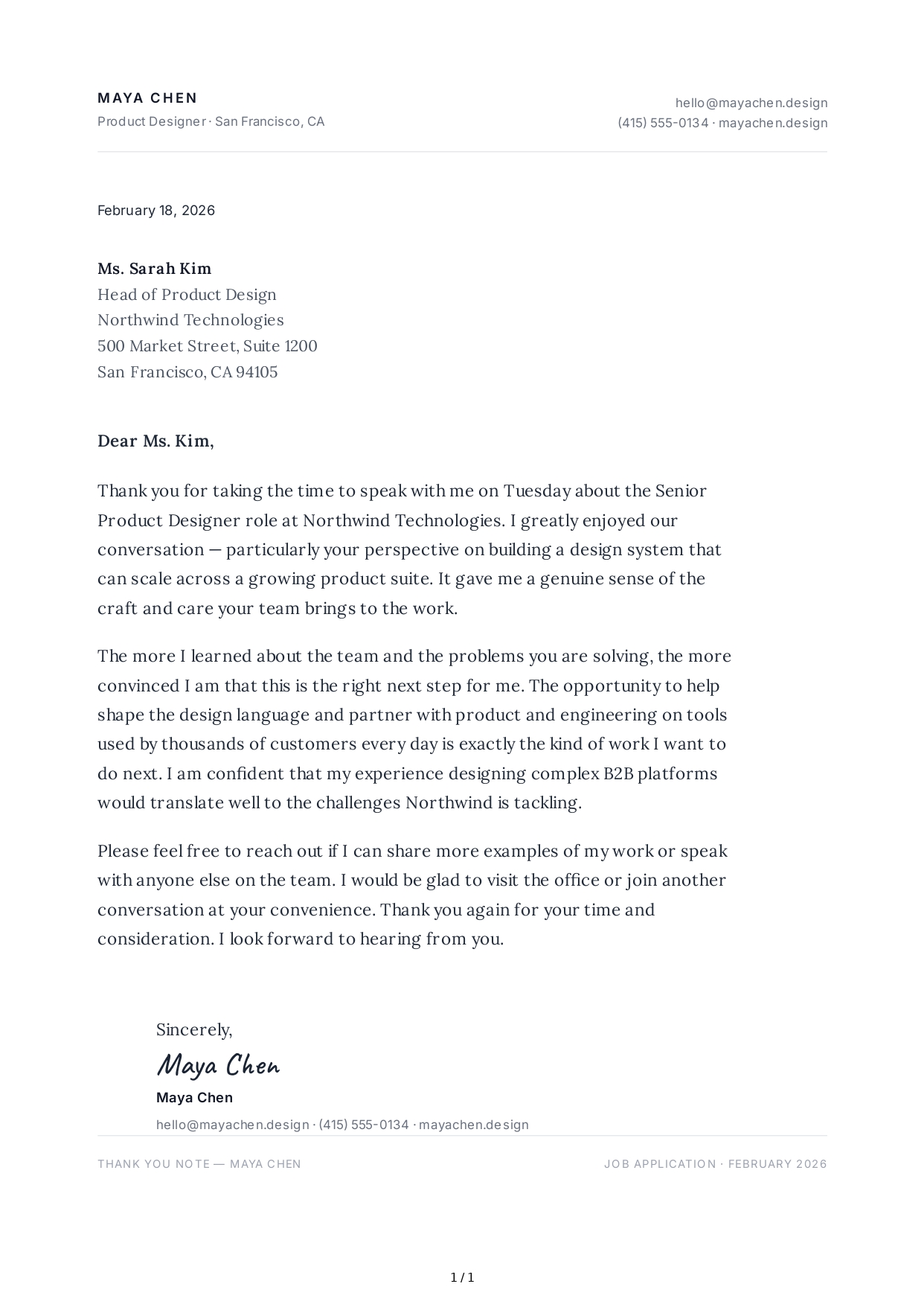 MAYA CHEN
Product Designer · San Francisco, CA

hello@mayachen.design
(415) 555-0134 · mayachen.design

February 18, 2026

Ms. Sarah Kim
Head of Product Design
Northwind Technologies
500 Market Street, Suite 1200
San Francisco, CA 94105

Dear Ms. Kim,

Thank you for taking the time to speak with me on Tuesday about the Senior Product Designer role at Northwind Technologies. I greatly enjoyed our conversation — particularly your perspective on building a design system that can scale across a growing product suite. It gave me a genuine sense of the craft and care your team brings to the work.

The more I learned about the team and the problems you are solving, the more convinced I am that this is the right next step for me. The opportunity to help shape the design language and partner with product and engineering on tools used by thousands of customers every day is exactly the kind of work I want to do next. I am confident that my experience designing complex B2B platforms would translate well to the challenges Northwind is tackling.

Please feel free to reach out if I can share more examples of my work or speak with anyone else on the team. I would be glad to visit the office or join another conversation at your convenience. Thank you again for your time and consideration. I look forward to hearing from you.

Sincerely,
Maya Chen
Maya Chen
hello@mayachen.design · (415) 555-0134 · mayachen.design

THANK YOU NOTE — MAYA CHEN
JOB APPLICATION · FEBRUARY 2026

1 / 1